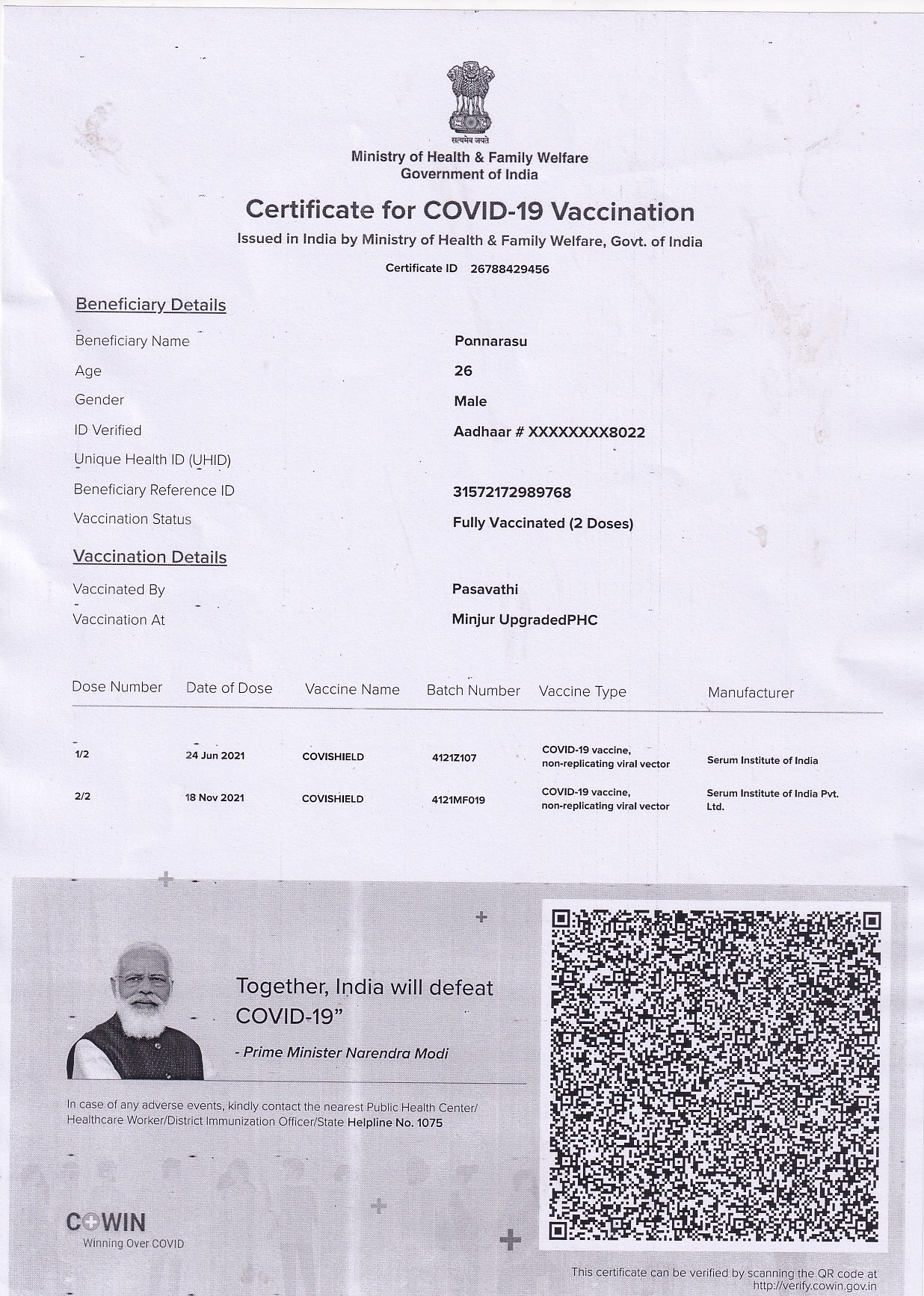 सत्यमेव जयते
Ministry of Health & Family Welfare
Government of India

Certificate for COVID-19 Vaccination
Issued in India by Ministry of Health & Family Welfare, Govt. of India
Certificate ID 26788429456

Beneficiary Details

Beneficiary Name Ponnarasu
Age 26
Gender Male
ID Verified Aadhaar # XXXXXXXX8022
Unique Health ID (UHID)
Beneficiary Reference ID 31572172989768
Vaccination Status Fully Vaccinated (2 Doses)

Vaccination Details

Vaccinated By Pasavathi
Vaccination At Minjur UpgradedPHC

| Dose Number | Date of Dose | Vaccine Name | Batch Number | Vaccine Type | Manufacturer |
|---|---|---|---|---|---|
| 1/2 | 24 Jun 2021 | COVISHIELD | 4121Z107 | COVID-19 vaccine, non-replicating viral vector | Serum Institute of India |
| 2/2 | 18 Nov 2021 | COVISHIELD | 4121MF019 | COVID-19 vaccine, non-replicating viral vector | Serum Institute of India Pvt. Ltd. |

Together, India will defeat COVID-19"
- Prime Minister Narendra Modi

In case of any adverse events, kindly contact the nearest Public Health Center/ Healthcare Worker/District Immunization Officer/State Helpline No. 1075

COWIN
Winning Over COVID

This certificate can be verified by scanning the QR code at http://verify.cowin.gov.in